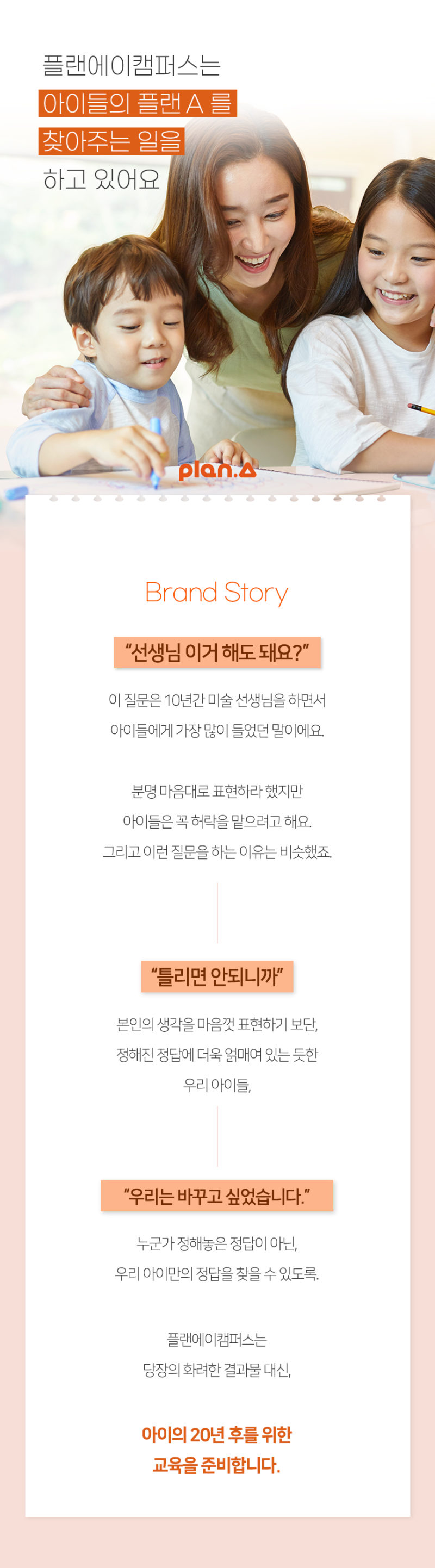 플랜에이캠퍼스는
아이들의 플랜 A 를
찾아주는 일을
하고 있어요

plan.A

Brand Story

"선생님 이거 해도 돼요?"

이 질문은 10년간 미술 선생님을 하면서
아이들에게 가장 많이 들었던 말이에요.

분명 마음대로 표현하라 했지만
아이들은 꼭 허락을 맡으려고 해요.
그리고 이런 질문을 하는 이유는 비슷했죠.

"틀리면 안되니까"

본인의 생각을 마음껏 표현하기 보단,
정해진 정답에 더욱 얽매여 있는 듯한
우리 아이들,

"우리는 바꾸고 싶었습니다."

누군가 정해놓은 정답이 아닌,
우리 아이만의 정답을 찾을 수 있도록.

플랜에이캠퍼스는
당장의 화려한 결과물 대신,

아이의 20년 후를 위한
교육을 준비합니다.